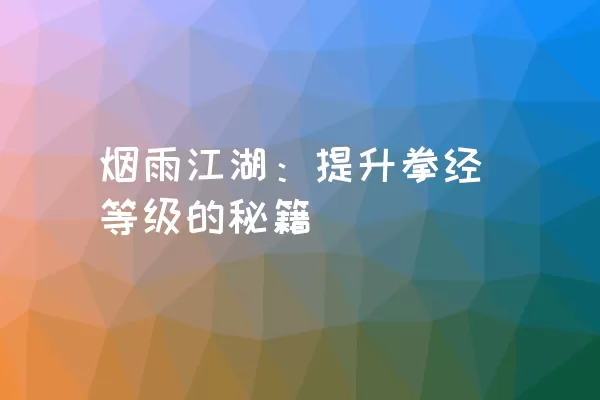 烟雨江湖：提升拳经等级的秘籍